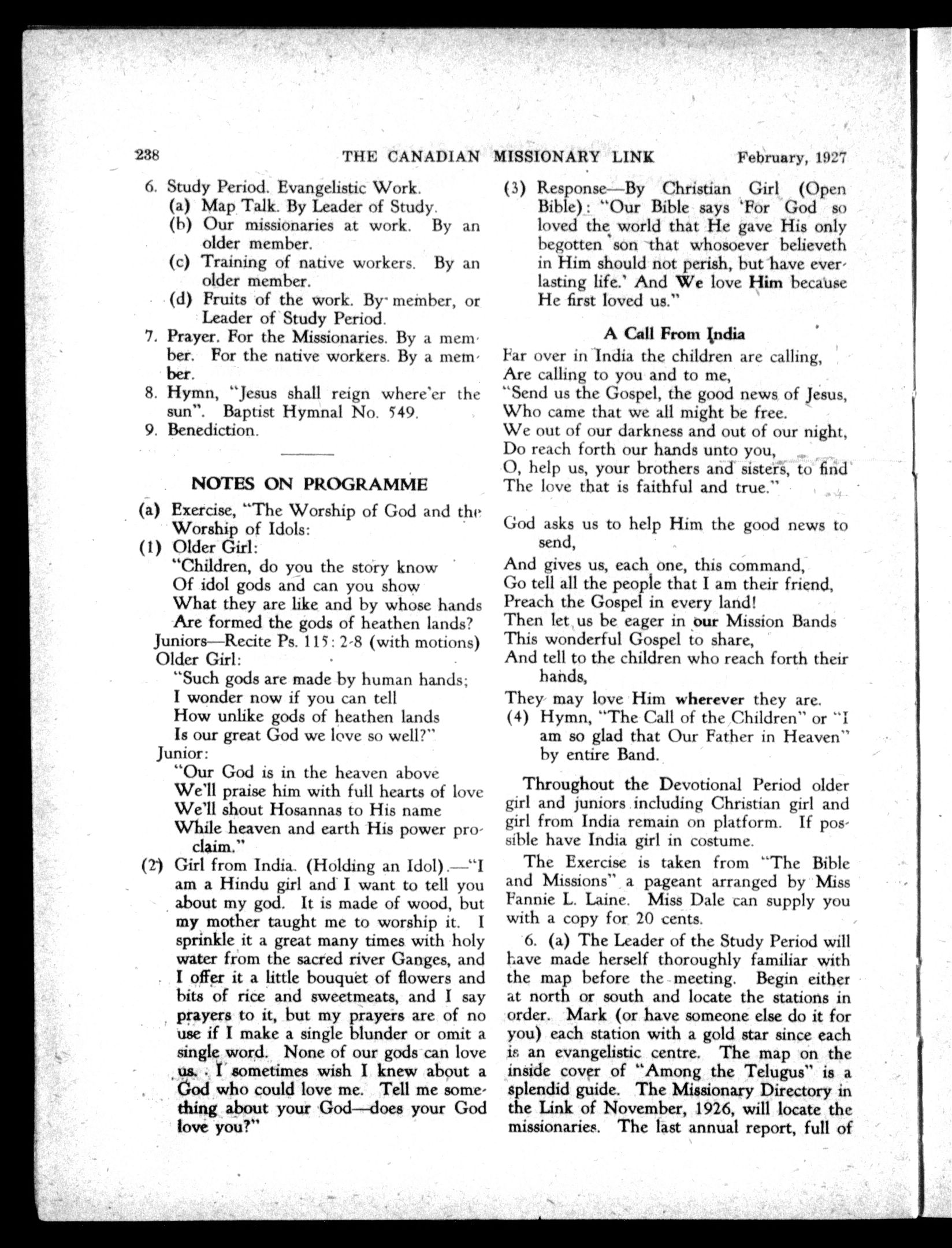 238 THE CANADIAN MISSIONARY LINK February, 1927

6. Study Period. Evangelistic Work.
(a) Map Talk. By Leader of Study.
(b) Our missionaries at work. By an older member.
(c) Training of native workers. By an older member.
(d) Fruits of the work. By member, or Leader of Study Period.
7. Prayer. For the Missionaries. By a member. For the native workers. By a member.
8. Hymn, "Jesus shall reign where'er the sun". Baptist Hymnal No. 549.
9. Benediction.

NOTES ON PROGRAMME

(a) Exercise, "The Worship of God and the Worship of Idols:
(1) Older Girl:
"Children, do you the story know
Of idol gods and can you show
What they are like and by whose hands
Are formed the gods of heathen lands?
Juniors—Recite Ps. 115: 2-8 (with motions)
Older Girl:
"Such gods are made by human hands;
I wonder now if you can tell
How unlike gods of heathen lands
Is our great God we love so well?"
Junior:
"Our God is in the heaven above
We'll praise him with full hearts of love
We'll shout Hosannas to His name
While heaven and earth His power proclaim."
(2) Girl from India. (Holding an Idol).—"I am a Hindu girl and I want to tell you about my god. It is made of wood, but my mother taught me to worship it. I sprinkle it a great many times with holy water from the sacred river Ganges, and I offer it a little bouquet of flowers and bits of rice and sweetmeats, and I say prayers to it, but my prayers are of no use if I make a single blunder or omit a single word. None of our gods can love us. I sometimes wish I knew about a God who could love me. Tell me something about your God—does your God love you?"

(3) Response—By Christian Girl (Open Bible): "Our Bible says 'For God so loved the world that He gave His only begotten son that whosoever believeth in Him should not perish, but have everlasting life.' And We love Him because He first loved us."

A Call From India

Far over in India the children are calling,
Are calling to you and to me,
"Send us the Gospel, the good news of Jesus,
Who came that we all might be free.
We out of our darkness and out of our night,
Do reach forth our hands unto you,
O, help us, your brothers and sisters, to find
The love that is faithful and true."

God asks us to help Him the good news to send,
And gives us, each one, this command,
Go tell all the people that I am their friend,
Preach the Gospel in every land!
Then let us be eager in our Mission Bands
This wonderful Gospel to share,
And tell to the children who reach forth their hands,
They may love Him wherever they are.
(4) Hymn, "The Call of the Children" or "I am so glad that Our Father in Heaven" by entire Band.

Throughout the Devotional Period older girl and juniors including Christian girl and girl from India remain on platform. If possible have India girl in costume.

The Exercise is taken from "The Bible and Missions" a pageant arranged by Miss Fannie L. Laine. Miss Dale can supply you with a copy for 20 cents.

6. (a) The Leader of the Study Period will have made herself thoroughly familiar with the map before the meeting. Begin either at north or south and locate the stations in order. Mark (or have someone else do it for you) each station with a gold star since each is an evangelistic centre. The map on the inside cover of "Among the Telugus" is a splendid guide. The Missionary Directory in the Link of November, 1926, will locate the missionaries. The last annual report, full of